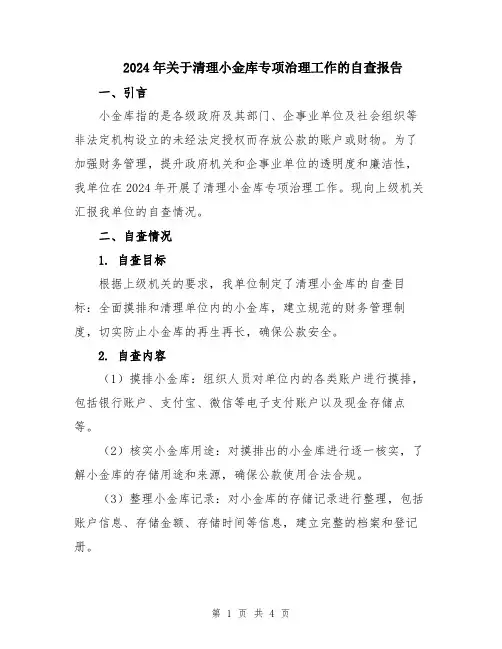 2024年关于清理小金库专项治理工作的自查报告

一、引言

小金库指的是各级政府及其部门、企事业单位及社会组织等非法定机构设立的未经法定授权而存放公款的账户或财物。为了加强财务管理，提升政府机关和企事业单位的透明度和廉洁性，我单位在2024年开展了清理小金库专项治理工作。现向上级机关汇报我单位的自查情况。

二、自查情况

1. 自查目标

根据上级机关的要求，我单位制定了清理小金库的自查目标：全面摸排和清理单位内的小金库，建立规范的财务管理制度，切实防止小金库的再生再长，确保公款安全。

2. 自查内容

（1）摸排小金库：组织人员对单位内的各类账户进行摸排，包括银行账户、支付宝、微信等电子支付账户以及现金存储点等。

（2）核实小金库用途：对摸排出的小金库进行逐一核实，了解小金库的存储用途和来源，确保公款使用合法合规。

（3）整理小金库记录：对小金库的存储记录进行整理，包括账户信息、存储金额、存储时间等信息，建立完整的档案和登记册。

第 1 页 共 4 页